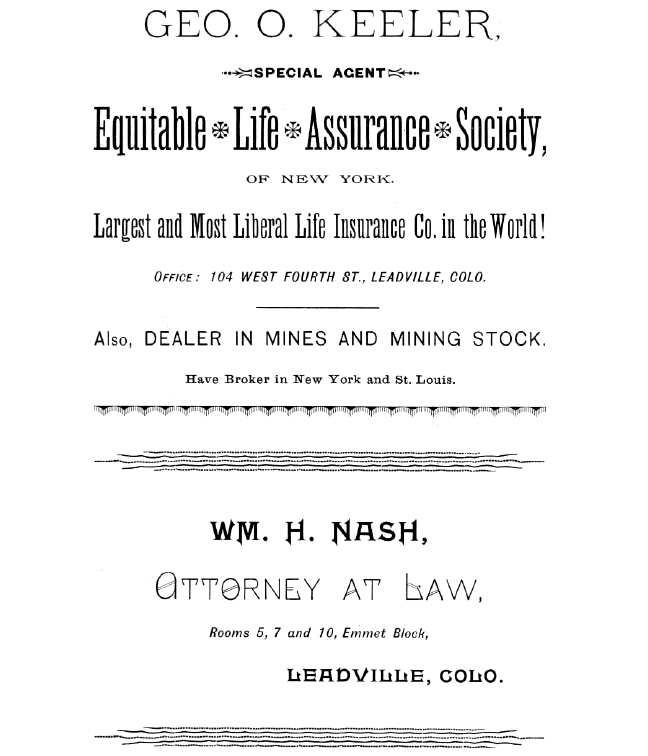 GEO. O. KEELER,

SPECIAL AGENT

Equitable Life Assurance Society,

OF NEW YORK.

Largest and Most Liberal Life Insurance Co. in the World!

OFFICE: 104 WEST FOURTH ST., LEADVILLE, COLO.

Also, DEALER IN MINES AND MINING STOCK.

Have Broker in New York and St. Louis.

WM. H. NASH,

ATTORNEY AT LAW,

Rooms 5, 7 and 10, Emmet Block,

LEADVILLE, COLO.